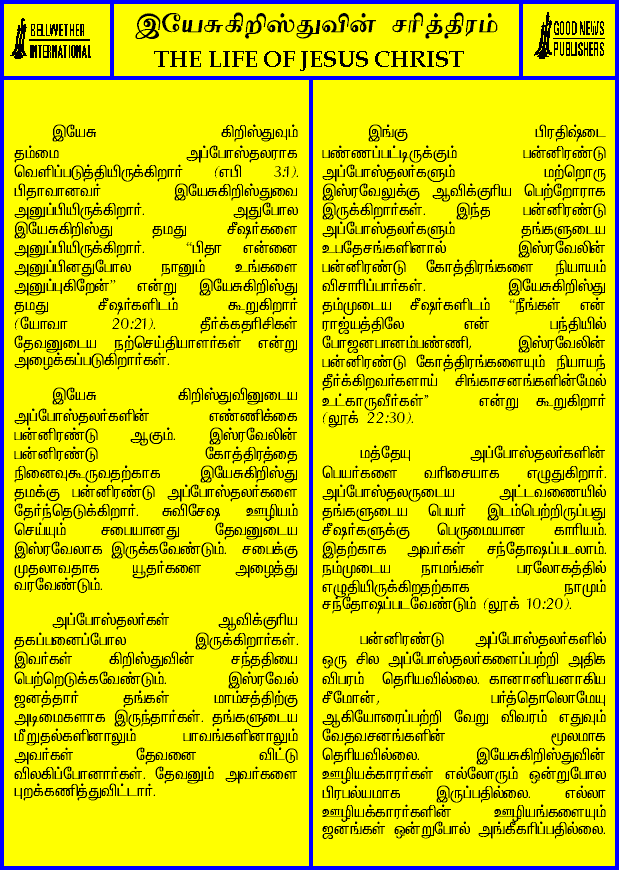 BELLWETHER INTERNATIONAL

இயேசுகிறிஸ்துவின் சரித்திரம்
THE LIFE OF JESUS CHRIST

GOOD NEWS PUBLISHERS

இயேசு கிறிஸ்துவும் தம்மை அப்போஸ்தலராக வெளிப்படுத்தியிருக்கிறார் (எபி 3:1). பிதாவானவர் இயேசுகிறிஸ்துவை அனுப்பியிருக்கிறார். அதுபோல இயேசுகிறிஸ்து தமது சீஷர்களை அனுப்பியிருக்கிறார். "பிதா என்னை அனுப்பினதுபோல நானும் உங்களை அனுப்புகிறேன்" என்று இயேசுகிறிஸ்து தமது சீஷர்களிடம் கூறுகிறார் (யோவா 20:21). தீர்க்கதரிசிகள் தேவனுடைய நற்செய்தியாளர்கள் என்று அழைக்கப்படுகிறார்கள்.

இயேசு கிறிஸ்துவினுடைய அப்போஸ்தலர்களின் எண்ணிக்கை பன்னிரண்டு ஆகும். இஸ்ரவேலின் பன்னிரண்டு கோத்திரத்தை நினைவுகூருவதற்காக இயேசுகிறிஸ்து தமக்கு பன்னிரண்டு அப்போஸ்தலர்களை தேர்ந்தெடுக்கிறார். சுவிசேஷ ஊழியம் செய்யும் சபையானது தேவனுடைய இஸ்ரவேலாக இருக்கவேண்டும். சபைக்கு முதலாவதாக யூதர்களை அழைத்து வரவேண்டும்.

அப்போஸ்தலர்கள் ஆவிக்குரிய தகப்பனைப்போல இருக்கிறார்கள். இவர்கள் கிறிஸ்துவின் சந்ததியை பெற்றெடுக்கவேண்டும். இஸ்ரவேல் ஜனத்தார் தங்கள் மாம்சத்திற்கு அடிமைகளாக இருந்தார்கள். தங்களுடைய மீறுதல்களினாலும் பாவங்களினாலும் அவர்கள் தேவனை விட்டு விலகிப்போனார்கள். தேவனும் அவர்களை புறக்கணித்துவிட்டார்.

இங்கு பிரதிஷ்டை பண்ணப்பட்டிருக்கும் பன்னிரண்டு அப்போஸ்தலர்களும் மற்றொரு இஸ்ரவேலுக்கு ஆவிக்குரிய பெற்றோராக இருக்கிறார்கள். இந்த பன்னிரண்டு அப்போஸ்தலர்களும் தங்களுடைய உபதேசங்களினால் இஸ்ரவேலின் பன்னிரண்டு கோத்திரங்களை நியாயம் விசாரிப்பார்கள். இயேசுகிறிஸ்து தம்முடைய சீஷர்களிடம் "நீங்கள் என் ராஜ்யத்திலே என் பந்தியில் போஜனபானம்பண்ணி, இஸ்ரவேலின் பன்னிரண்டு கோத்திரங்களையும் நியாயந் தீர்க்கிறவர்களாய் சிங்காசனங்களின்மேல் உட்காருவீர்கள்" என்று கூறுகிறார் (லூக் 22:30).

மத்தேயு அப்போஸ்தலர்களின் பெயர்களை வரிசையாக எழுதுகிறார். அப்போஸ்தலருடைய அட்டவணையில் தங்களுடைய பெயர் இடம்பெற்றிருப்பது சீஷர்களுக்கு பெருமையான காரியம். இதற்காக அவர்கள் சந்தோஷப்படலாம். நம்முடைய நாமங்கள் பரலோகத்தில் எழுதியிருக்கிறதற்காக நாமும் சந்தோஷப்படவேண்டும் (லூக் 10:20).

பன்னிரண்டு அப்போஸ்தலர்களில் ஒரு சில அப்போஸ்தலர்களைப்பற்றி அதிக விபரம் தெரியவில்லை. கானானியனாகிய சீமோன், பர்த்தொலொமேயு ஆகியோரைப்பற்றி வேறு விவரம் எதுவும் வேதவசனங்களின் மூலமாக தெரியவில்லை. இயேசுகிறிஸ்துவின் ஊழியக்காரர்கள் எல்லோரும் ஒன்றுபோல பிரபல்யமாக இருப்பதில்லை. எல்லா ஊழியக்காரர்களின் ஊழியங்களையும் ஜனங்கள் ஒன்றுபோல் அங்கீகரிப்பதில்லை.